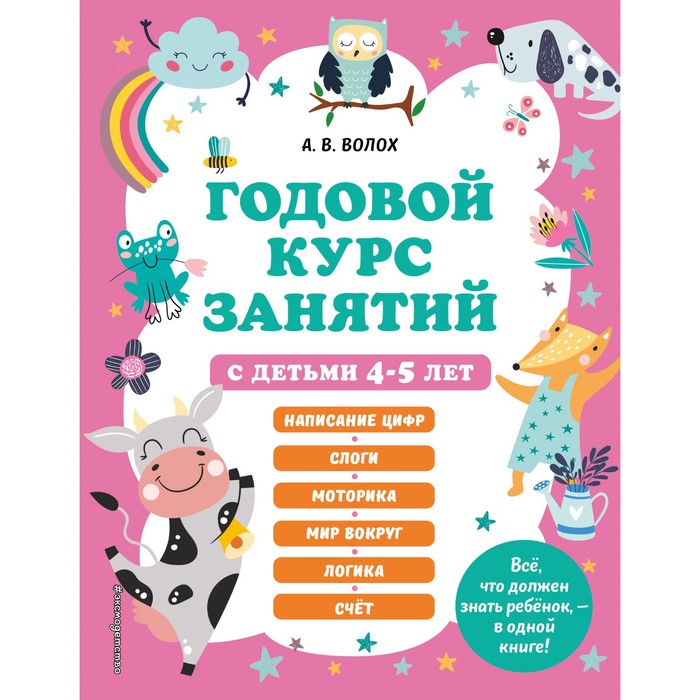 А. В. ВОЛОХ

ГОДОВОЙ КУРС ЗАНЯТИЙ

С ДЕТЬМИ 4-5 ЛЕТ

НАПИСАНИЕ ЦИФР

СЛОГИ

МОТОРИКА

МИР ВОКРУГ

ЛОГИКА

СЧЁТ

Всё, что должен знать ребёнок, — в одной книге!

#эксмодетство